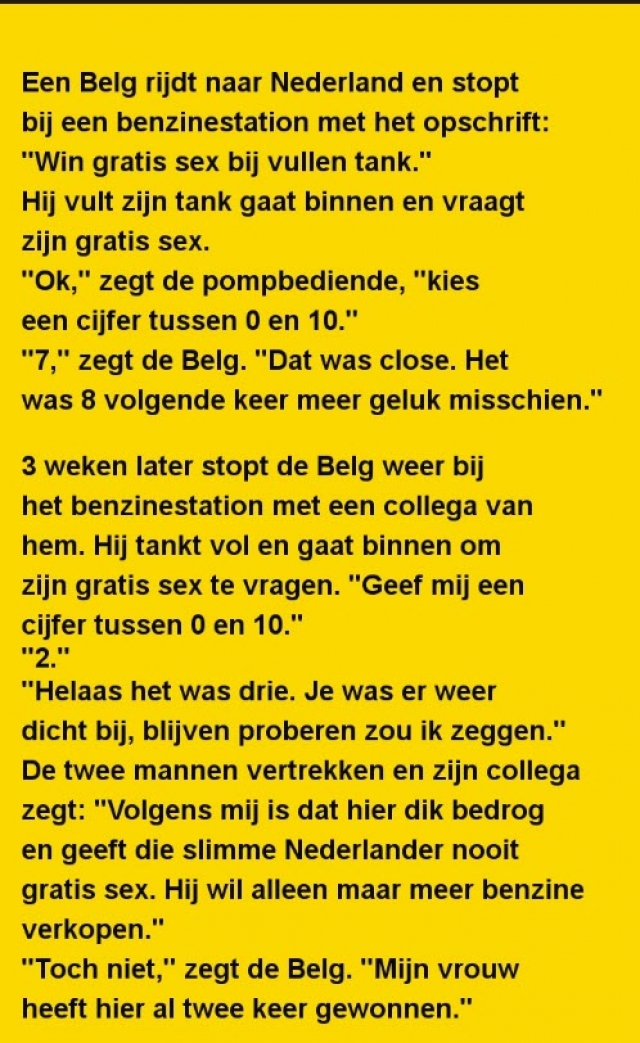 Een Belg rijdt naar Nederland en stopt bij een benzinestation met het opschrift: "Win gratis sex bij vullen tank."
Hij vult zijn tank gaat binnen en vraagt zijn gratis sex.
"Ok," zegt de pompbediende, "kies een cijfer tussen 0 en 10."
"7," zegt de Belg. "Dat was close. Het was 8 volgende keer meer geluk misschien."

3 weken later stopt de Belg weer bij het benzinestation met een collega van hem. Hij tankt vol en gaat binnen om zijn gratis sex te vragen. "Geef mij een cijfer tussen 0 en 10."
"2."
"Helaas het was drie. Je was er weer dicht bij, blijven proberen zou ik zeggen."
De twee mannen vertrekken en zijn collega zegt: "Volgens mij is dat hier dik bedrog en geeft die slimme Nederlander nooit gratis sex. Hij wil alleen maar meer benzine verkopen."
"Toch niet," zegt de Belg. "Mijn vrouw heeft hier al twee keer gewonnen."